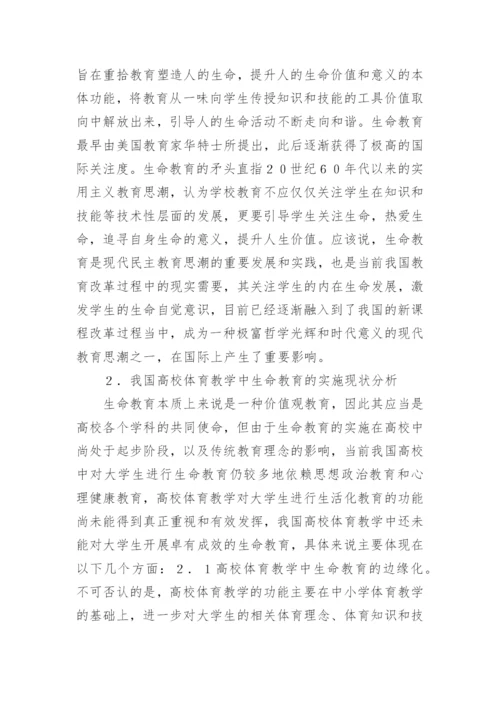 旨在重拾教育塑造人的生命，提升人的生命价值和意义的本体功能，将教育从一味向学生传授知识和技能的工具价值取向中解放出来，引导人的生命活动不断走向和谐。生命教育最早由美国教育家华特士所提出，此后逐渐获得了极高的国际关注度。生命教育的矛头直指２０世纪６０年代以来的实用主义教育思潮，认为学校教育不应仅仅关注学生在知识和技能等技术性层面的发展，更要引导学生关注生命，热爱生命，追寻自身生命的意义，提升人生价值。应该说，生命教育是现代民主教育思潮的重要发展和实践，也是当前我国教育改革过程中的现实需要，其关注学生的内在生命发展，激发学生的生命自觉意识，目前已经逐渐融入到了我国的新课程改革过程当中，成为一种极富哲学光辉和时代意义的现代教育思潮之一，在国际上产生了重要影响。

２．我国高校体育教学中生命教育的实施现状分析

生命教育本质上来说是一种价值观教育，因此其应当是高校各个学科的共同使命，但由于生命教育的实施在高校中尚处于起步阶段，以及传统教育理念的影响，当前我国高校中对大学生进行生命教育仍较多地依赖思想政治教育和心理健康教育，高校体育教学对大学生进行生活化教育的功能尚未能得到真正重视和有效发挥，我国高校体育教学中还未能对大学生开展卓有成效的生命教育，具体来说主要体现在以下几个方面：２．１高校体育教学中生命教育的边缘化。不可否认的是，高校体育教学的功能主要在中小学体育教学的基础上，进一步对大学生的相关体育理念、体育知识和技